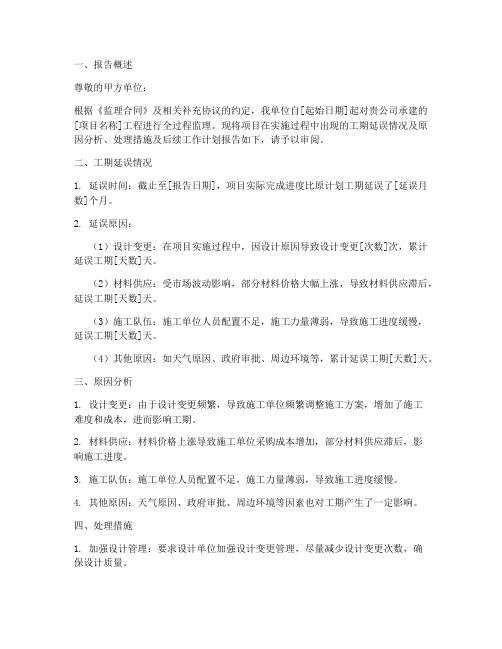 一、报告概述

尊敬的甲方单位：

根据《监理合同》及相关补充协议的约定，我单位自[起始日期]起对贵公司承建的[项目名称]工程进行全过程监理。现将项目在实施过程中出现的工期延误情况及原因分析、处理措施及后续工作计划报告如下，请予以审阅。

二、工期延误情况

1. 延误时间：截止至[报告日期]，项目实际完成进度比原计划工期延误了[延误月数]个月。

2. 延误原因：

（1）设计变更：在项目实施过程中，因设计原因导致设计变更[次数]次，累计延误工期[天数]天。

（2）材料供应：受市场波动影响，部分材料价格大幅上涨，导致材料供应滞后，延误工期[天数]天。

（3）施工队伍：施工单位人员配置不足，施工力量薄弱，导致施工进度缓慢，延误工期[天数]天。

（4）其他原因：如天气原因、政府审批、周边环境等，累计延误工期[天数]天。

三、原因分析

1. 设计变更：由于设计变更频繁，导致施工单位频繁调整施工方案，增加了施工难度和成本，进而影响工期。

2. 材料供应：材料价格上涨导致施工单位采购成本增加，部分材料供应滞后，影响施工进度。

3. 施工队伍：施工单位人员配置不足，施工力量薄弱，导致施工进度缓慢。

4. 其他原因：天气原因、政府审批、周边环境等因素也对工期产生了一定影响。

四、处理措施

1. 加强设计管理：要求设计单位加强设计变更管理，尽量减少设计变更次数，确保设计质量。